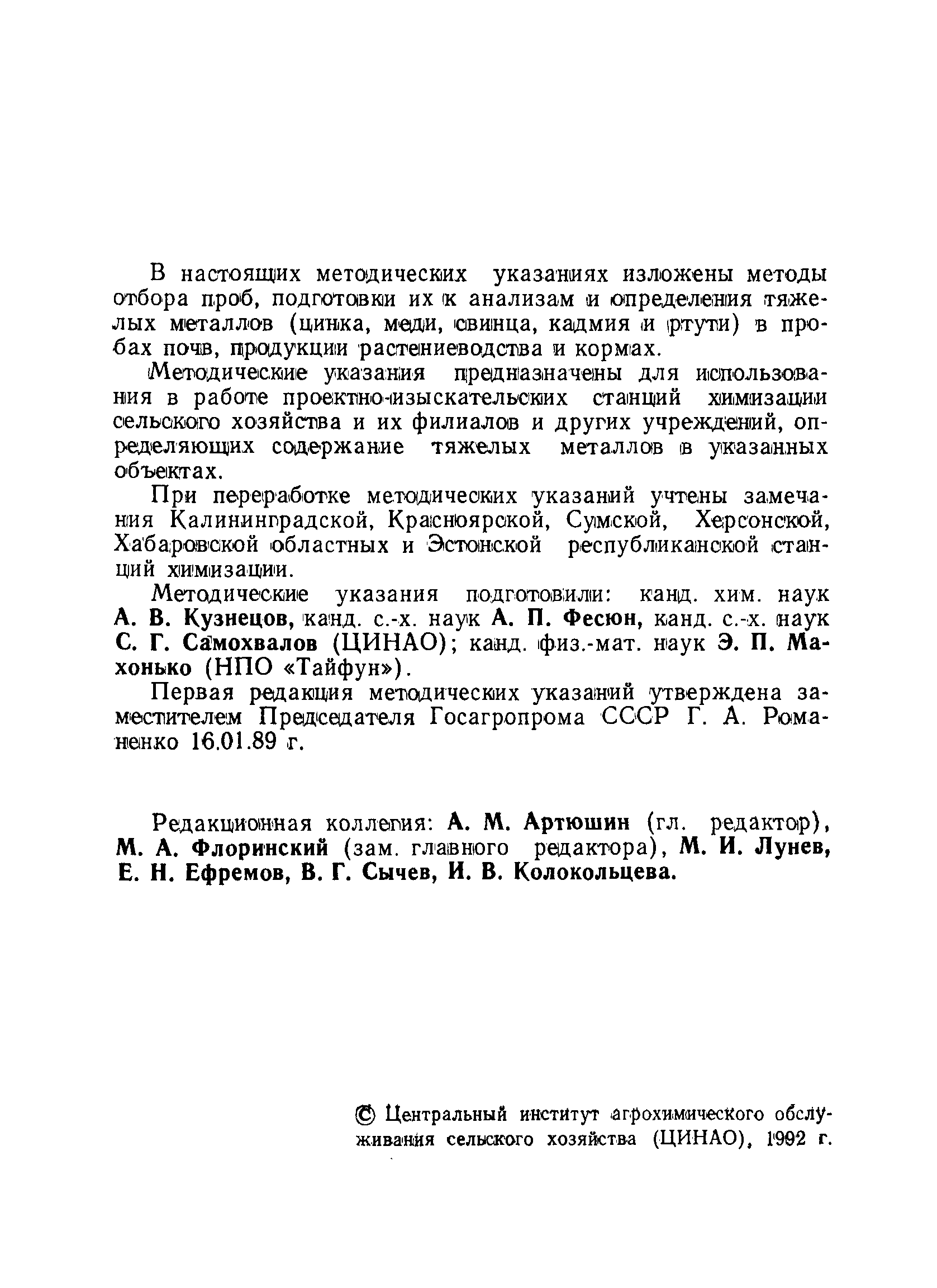 В настоящих методических указаниях изложены методы отбора проб, подготовки их к анализам и определения тяжелых металлов (цинка, меди, свинца, кадмия и ртути) в пробах почв, продукции растениеводства и кормах.

Методические указания предназначены для использования в работе проектно-изыскательских станций химизации сельского хозяйства и их филиалов и других учреждений, определяющих содержание тяжелых металлов в указанных объектах.

При переработке методических указаний учтены замечания Калининградской, Красноярской, Сумской, Херсонской, Хабаровской областных и Эстонской республиканской станций химизации.

Методические указания подготовили: канд. хим. наук А. В. Кузнецов, канд. с.-х. наук А. П. Фесюн, канд. с.-х. наук С. Г. Самохвалов (ЦИНАО); канд. физ.-мат. наук Э. П. Махонько (НПО «Тайфун»).

Первая редакция методических указаний утверждена заместителем Председателя Госагропрома СССР Г. А. Романенко 16.01.89 г.

Редакционная коллегия: А. М. Артюшин (гл. редактор), М. А. Флоринский (зам. главного редактора), М. И. Лунев, Е. Н. Ефремов, В. Г. Сычев, И. В. Колокольцева.

© Центральный институт агрохимического обслуживания сельского хозяйства (ЦИНАО), 1992 г.